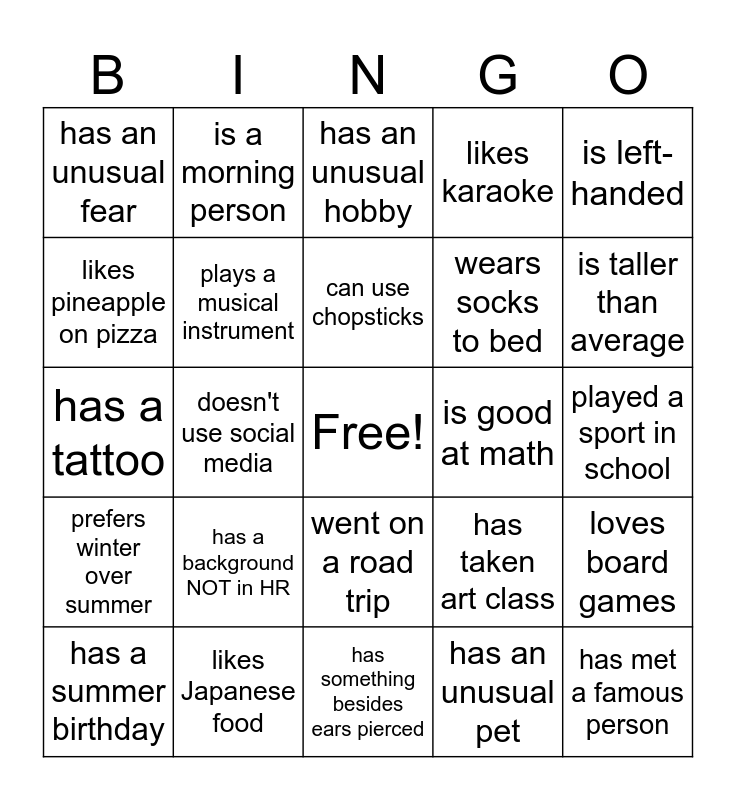 | B | I | N | G | O |
|---|---|---|---|---|
| has an unusual fear | is a morning person | has an unusual hobby | likes karaoke | is left-handed |
| likes pineapple on pizza | plays a musical instrument | can use chopsticks | wears socks to bed | is taller than average |
| has a tattoo | doesn't use social media | Free! | is good at math | played a sport in school |
| prefers winter over summer | has a background NOT in HR | went on a road trip | has taken art class | loves board games |
| has a summer birthday | likes Japanese food | has something besides ears pierced | has an unusual pet | has met a famous person |